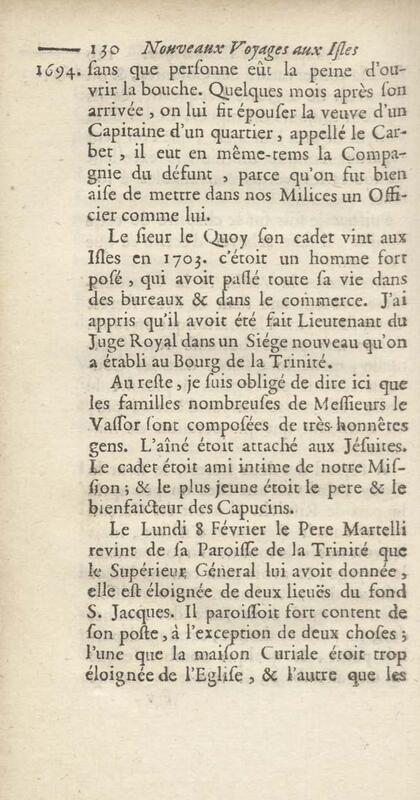 130 Nouveaux Voyages aux Isles

1694. ſans que perſonne eût la peine d'ouvrir la bouche. Quelques mois après ſon arrivée, on lui fit épouſer la veuve d'un Capitaine d'un quartier, appellé le Carbet, il eut en même-tems la Compagnie du défunt, parce qu'on fut bien aiſe de mettre dans nos Milices un Officier comme lui.

Le ſieur le Quoy ſon cadet vint aux Iſles en 1703. c'étoit un homme fort poſé, qui avoit paſſé toute ſa vie dans des bureaux & dans le commerce. J'ai appris qu'il avoit été fait Lieutenant du Juge Royal dans un Siége nouveau qu'on a établi au Bourg de la Trinité.

Au reſte, je ſuis obligé de dire ici que les familles nombreuſes de Meſſieurs le Vaſſor ſont compoſées de très-honnêtes gens. L'aîné étoit attaché aux Jéſuites. Le cadet étoit ami intime de notre Miſſion; & le plus jeune étoit le pere & le bienfaicteur des Capucins.

Le Lundi 8 Février le Pere Martelli revint de ſa Paroiſſe de la Trinité que le Supérieur Géneral lui avoit donnée, elle eſt éloignée de deux lieuës du fond S. Jacques. Il paroiſſoit fort content de ſon poſte, à l'exception de deux choſes; l'une que la maiſon Curiale étoit trop éloignée de l'Egliſe, & l'autre que les